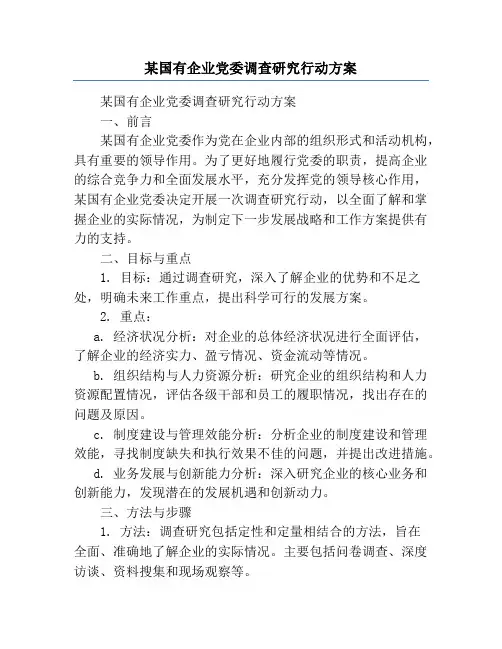 某国有企业党委调查研究行动方案

某国有企业党委调查研究行动方案

一、前言

某国有企业党委作为党在企业内部的组织形式和活动机构，具有重要的领导作用。为了更好地履行党委的职责，提高企业的综合竞争力和全面发展水平，充分发挥党的领导核心作用，某国有企业党委决定开展一次调查研究行动，以全面了解和掌握企业的实际情况，为制定下一步发展战略和工作方案提供有力的支持。

二、目标与重点

1. 目标：通过调查研究，深入了解企业的优势和不足之处，明确未来工作重点，提出科学可行的发展方案。

2. 重点：

a. 经济状况分析：对企业的总体经济状况进行全面评估，了解企业的经济实力、盈亏情况、资金流动等情况。

b. 组织结构与人力资源分析：研究企业的组织结构和人力资源配置情况，评估各级干部和员工的履职情况，找出存在的问题及原因。

c. 制度建设与管理效能分析：分析企业的制度建设和管理效能，寻找制度缺失和执行效果不佳的问题，并提出改进措施。

d. 业务发展与创新能力分析：深入研究企业的核心业务和创新能力，发现潜在的发展机遇和创新动力。

三、方法与步骤

1. 方法：调查研究包括定性和定量相结合的方法，旨在全面、准确地了解企业的实际情况。主要包括问卷调查、深度访谈、资料搜集和现场观察等。